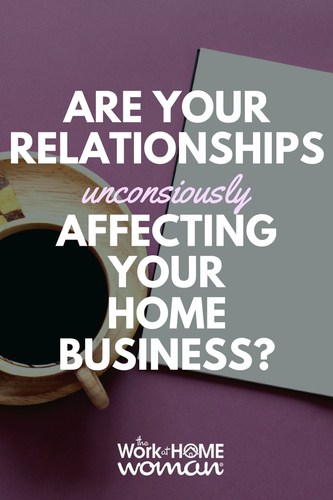 ARE YOUR RELATIONSHIPS unconsiously AFFECTING YOUR HOME BUSINESS?

the Work at HOME woman